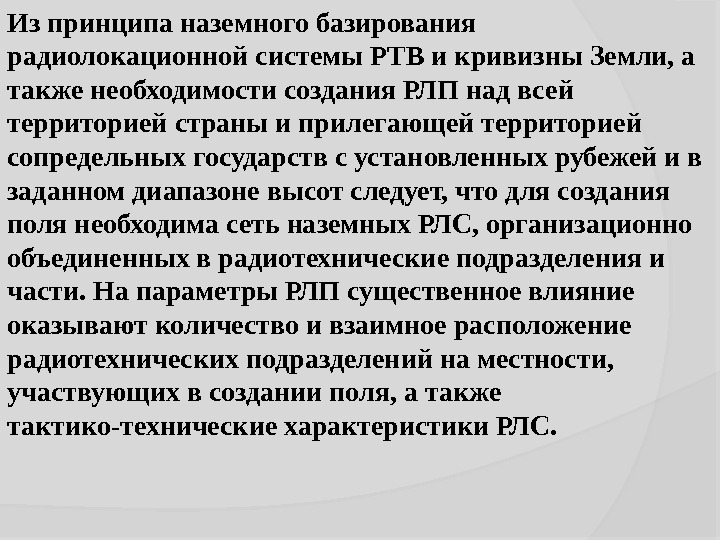 Из принципа наземного базирования радиолокационной системы РТВ и кривизны Земли, а также необходимости создания РЛП над всей территорией страны и прилегающей территорией сопредельных государств с установленных рубежей и в заданном диапазоне высот следует, что для создания поля необходима сеть наземных РЛС, организационно объединенных в радиотехнические подразделения и части. На параметры РЛП существенное влияние оказывают количество и взаимное расположение радиотехнических подразделений на местности, участвующих в создании поля, а также тактико-технические характеристики РЛС.